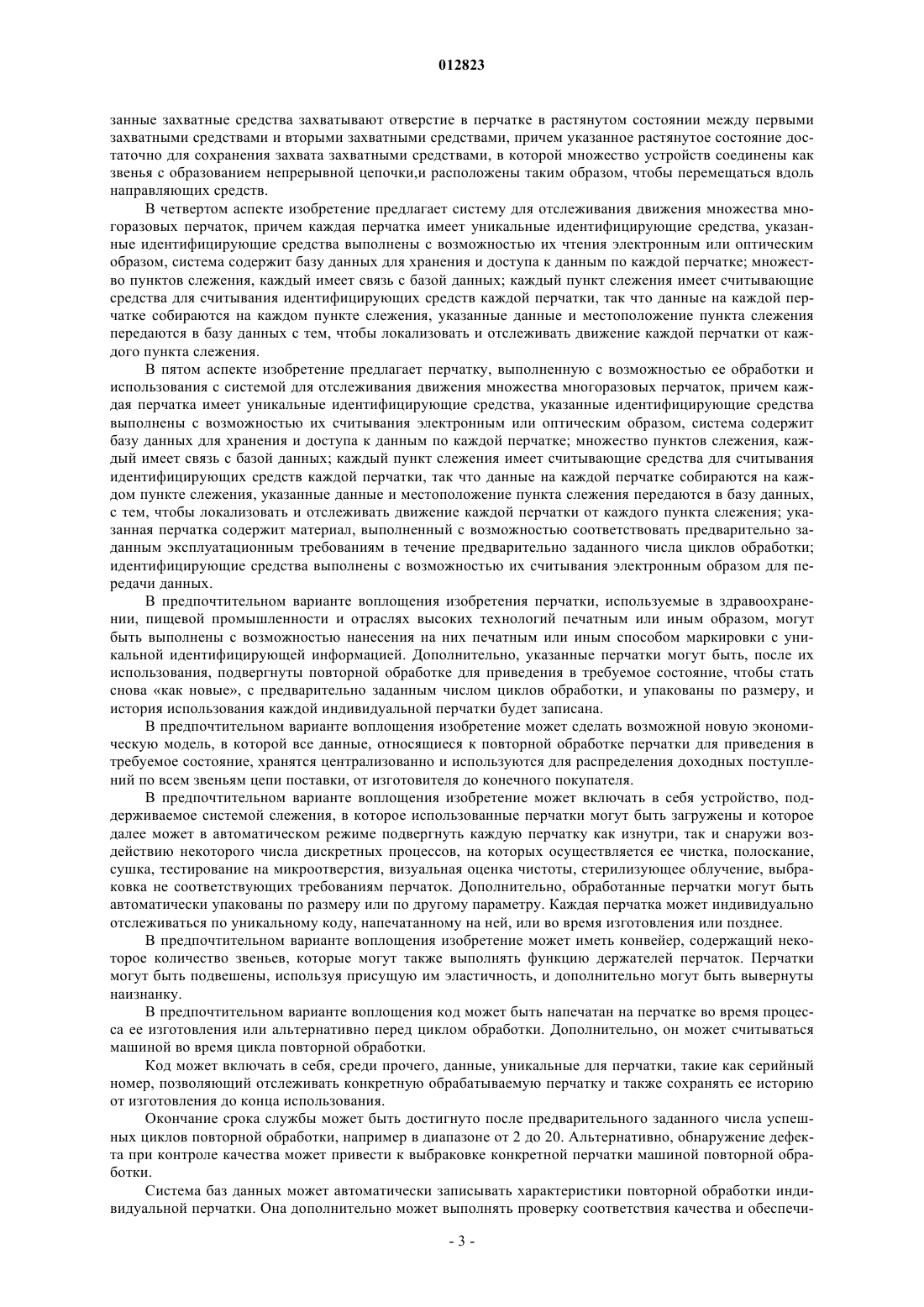 012823

занные захватные средства захватывают отверстие в перчатке в растянутом состоянии между первыми захватными средствами и вторыми захватными средствами, причем указанное растянутое состояние достаточно для сохранения захвата захватными средствами, в которой множество устройств соединены как звенья с образованием непрерывной цепочки,и расположены таким образом, чтобы перемещаться вдоль направляющих средств.

В четвертом аспекте изобретение предлагает систему для отслеживания движения множества многоразовых перчаток, причем каждая перчатка имеет уникальные идентифицирующие средства, указанные идентифицирующие средства выполнены с возможностью их чтения электронным или оптическим образом, система содержит базу данных для хранения и доступа к данным по каждой перчатке; множество пунктов слежения, каждый имеет связь с базой данных; каждый пункт слежения имеет считывающие средства для считывания идентифицирующих средств каждой перчатки, так что данные на каждой перчатке собираются на каждом пункте слежения, указанные данные и местоположение пункта слежения передаются в базу данных с тем, чтобы локализовать и отслеживать движение каждой перчатки от каждого пункта слежения.

В пятом аспекте изобретение предлагает перчатку, выполненную с возможностью ее обработки и использования с системой для отслеживания движения множества многоразовых перчаток, причем каждая перчатка имеет уникальные идентифицирующие средства, указанные идентифицирующие средства выполнены с возможностью их считывания электронным или оптическим образом, система содержит базу данных для хранения и доступа к данным по каждой перчатке; множество пунктов слежения, каждый имеет связь с базой данных; каждый пункт слежения имеет считывающие средства для считывания идентифицирующих средств каждой перчатки, так что данные на каждой перчатке собираются на каждом пункте слежения, указанные данные и местоположение пункта слежения передаются в базу данных, с тем, чтобы локализовать и отслеживать движение каждой перчатки от каждого пункта слежения; указанная перчатка содержит материал, выполненный с возможностью соответствовать предварительно заданным эксплуатационным требованиям в течение предварительно заданного числа циклов обработки; идентифицирующие средства выполнены с возможностью их считывания электронным образом для передачи данных.

В предпочтительном варианте воплощения изобретения перчатки, используемые в здравоохранении, пищевой промышленности и отраслях высоких технологий печатным или иным образом, могут быть выполнены с возможностью нанесения на них печатным или иным способом маркировки с уникальной идентифицирующей информацией. Дополнительно, указанные перчатки могут быть, после их использования, подвергнуты повторной обработке для приведения в требуемое состояние, чтобы стать снова «как новые», с предварительно заданным числом циклов обработки, и упакованы по размеру, и история использования каждой индивидуальной перчатки будет записана.

В предпочтительном варианте воплощения изобретение может сделать возможной новую экономическую модель, в которой все данные, относящиеся к повторной обработке перчатки для приведения в требуемое состояние, хранятся централизованно и используются для распределения доходных поступлений по всем звеньям цепи поставки, от изготовителя до конечного покупателя.

В предпочтительном варианте воплощения изобретение может включать в себя устройство, поддерживаемое системой слежения, в которое использованные перчатки могут быть загружены и которое далее может в автоматическом режиме подвергнуть каждую перчатку как изнутри, так и снаружи воздействию некоторого числа дискретных процессов, на которых осуществляется ее чистка, полоскание, сушка, тестирование на микроотверстия, визуальная оценка чистоты, стерилизующее облучение, выбраковка не соответствующих требованиям перчаток. Дополнительно, обработанные перчатки могут быть автоматически упакованы по размеру или по другому параметру. Каждая перчатка может индивидуально отслеживаться по уникальному коду, напечатанному на ней, или во время изготовления или позднее.

В предпочтительном варианте воплощения изобретение может иметь конвейер, содержащий некоторое количество звеньев, которые могут также выполнять функцию держателей перчаток. Перчатки могут быть подвешены, используя присущую им эластичность, и дополнительно могут быть вывернуты наизнанку.

В предпочтительном варианте воплощения код может быть напечатан на перчатке во время процесса ее изготовления или альтернативно перед циклом обработки. Дополнительно, он может считываться машиной во время цикла повторной обработки.

Код может включать в себя, среди прочего, данные, уникальные для перчатки, такие как серийный номер, позволяющий отслеживать конкретную обрабатываемую перчатку и также сохранять ее историю от изготовления до конца использования.

Окончание срока службы может быть достигнуто после предварительного заданного числа успешных циклов повторной обработки, например в диапазоне от 2 до 20. Альтернативно, обнаружение дефекта при контроле качества может привести к выбраковке конкретной перчатки машиной повторной обработки.

Система баз данных может автоматически записывать характеристики повторной обработки индивидуальной перчатки. Она дополнительно может выполнять проверку соответствия качества и обеспечи-

- 3 -